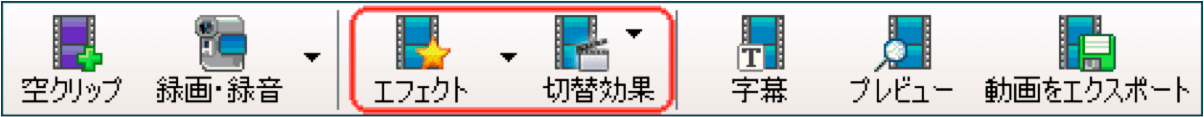 空クリップ 録画・録音 エフェクト 切替効果 字幕 プレビュー 動画をエクスポート